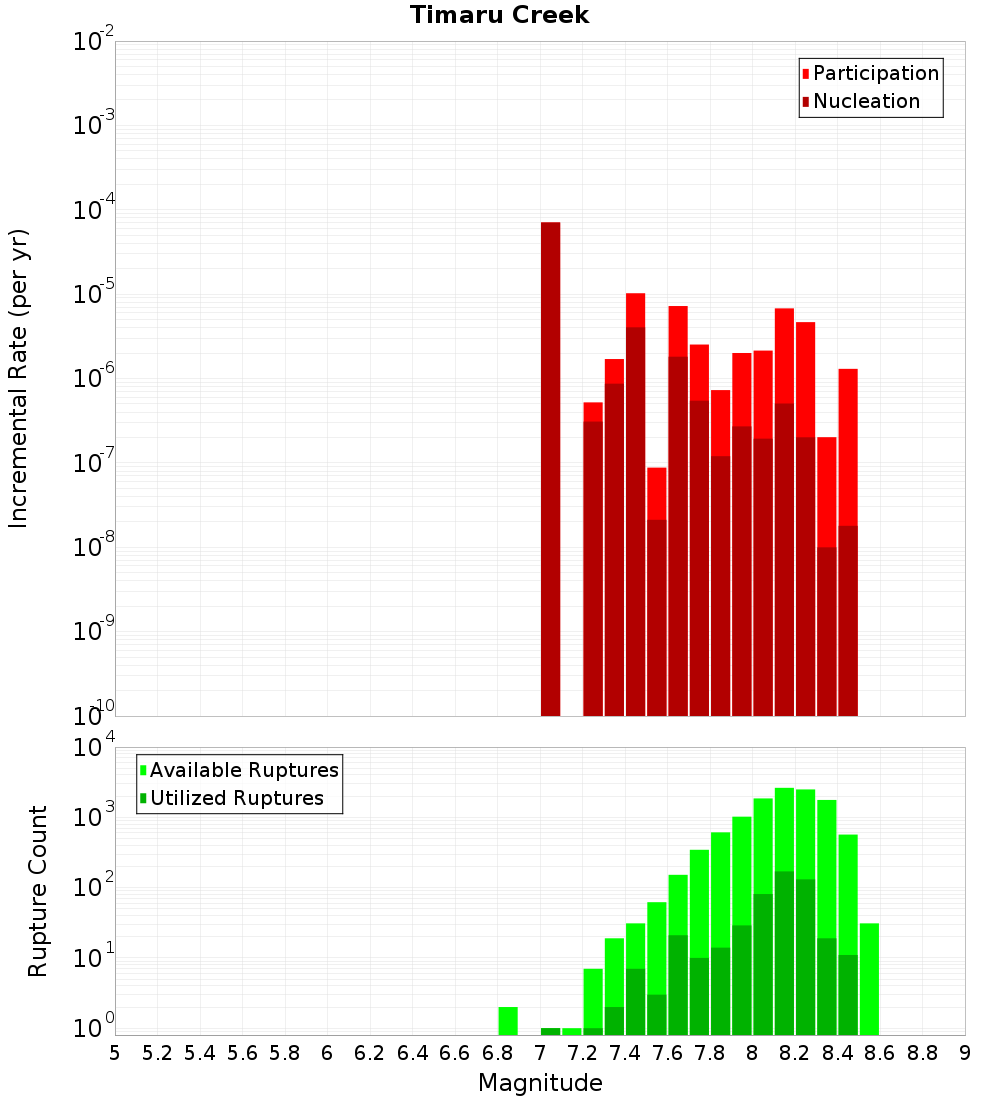 Timaru Creek

Participation
Nucleation

Incremental Rate (per yr)

$10^{-2}$
$10^{-3}$
$10^{-4}$
$10^{-5}$
$10^{-6}$
$10^{-7}$
$10^{-8}$
$10^{-9}$
$10^{-10}$

Available Ruptures
Utilized Ruptures

Rupture Count

$10^{4}$
$10^{3}$
$10^{2}$
$10^{1}$
$10^{0}$

5 5.2 5.4 5.6 5.8 6 6.2 6.4 6.6 6.8 7 7.2 7.4 7.6 7.8 8 8.2 8.4 8.6 8.8 9

Magnitude